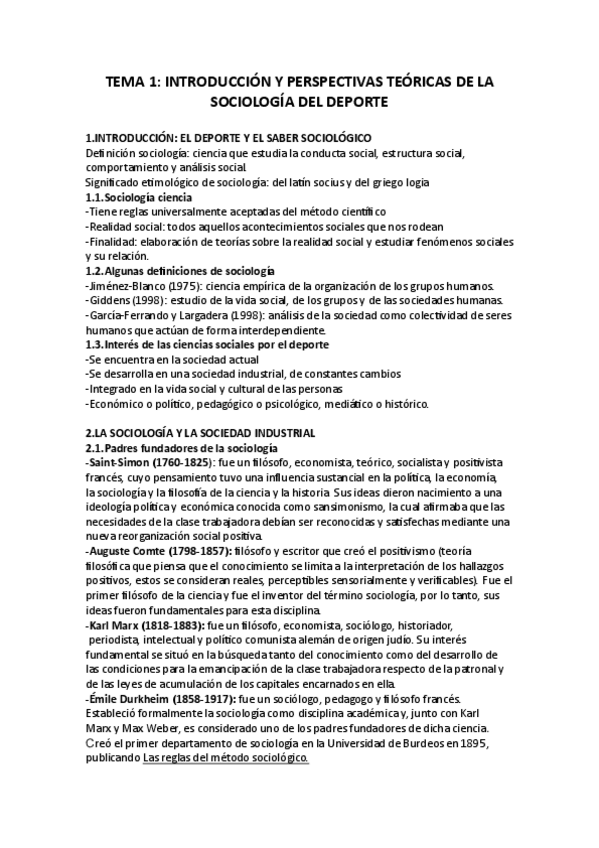 TEMA 1: INTRODUCCIÓN Y PERSPECTIVAS TEÓRICAS DE LA SOCIOLOGÍA DEL DEPORTE

1.INTRODUCCIÓN: EL DEPORTE Y EL SABER SOCIOLÓGICO
Definición sociología: ciencia que estudia la conducta social, estructura social, comportamiento y análisis social.
Significado etimológico de sociología: del latín socius y del griego logia
1.1.Sociología ciencia
-Tiene reglas universalmente aceptadas del método científico
-Realidad social: todos aquellos acontecimientos sociales que nos rodean
-Finalidad: elaboración de teorías sobre la realidad social y estudiar fenómenos sociales y su relación.
1.2.Algunas definiciones de sociología
-Jiménez-Blanco (1975): ciencia empírica de la organización de los grupos humanos.
-Giddens (1998): estudio de la vida social, de los grupos y de las sociedades humanas.
-García-Ferrando y Largadera (1998): análisis de la sociedad como colectividad de seres humanos que actúan de forma interdependiente.
1.3.Interés de las ciencias sociales por el deporte
-Se encuentra en la sociedad actual
-Se desarrolla en una sociedad industrial, de constantes cambios
-Integrado en la vida social y cultural de las personas
-Económico o político, pedagógico o psicológico, mediático o histórico.

2.LA SOCIOLOGÍA Y LA SOCIEDAD INDUSTRIAL
2.1.Padres fundadores de la sociología
-Saint-Simon (1760-1825): fue un filósofo, economista, teórico, socialista y positivista francés, cuyo pensamiento tuvo una influencia sustancial en la política, la economía, la sociología y la filosofía de la ciencia y la historia. Sus ideas dieron nacimiento a una ideología política y económica conocida como sansimonismo, la cual afirmaba que las necesidades de la clase trabajadora debían ser reconocidas y satisfechas mediante una nueva reorganización social positiva.
-Auguste Comte (1798-1857): filósofo y escritor que creó el positivismo (teoría filosófica que piensa que el conocimiento se limita a la interpretación de los hallazgos positivos, estos se consideran reales, perceptibles sensorialmente y verificables). Fue el primer filósofo de la ciencia y fue el inventor del término sociología, por lo tanto, sus ideas fueron fundamentales para esta disciplina.
-Karl Marx (1818-1883): fue un filósofo, economista, sociólogo, historiador, periodista, intelectual y político comunista alemán de origen judío. Su interés fundamental se situó en la búsqueda tanto del conocimiento como del desarrollo de las condiciones para la emancipación de la clase trabajadora respecto de la patronal y de las leyes de acumulación de los capitales encarnados en ella.
-Émile Durkheim (1858-1917): fue un sociólogo, pedagogo y filósofo francés. Estableció formalmente la sociología como disciplina académica y, junto con Karl Marx y Max Weber, es considerado uno de los padres fundadores de dicha ciencia. Creó el primer departamento de sociología en la Universidad de Burdeos en 1895, publicando Las reglas del método sociológico.